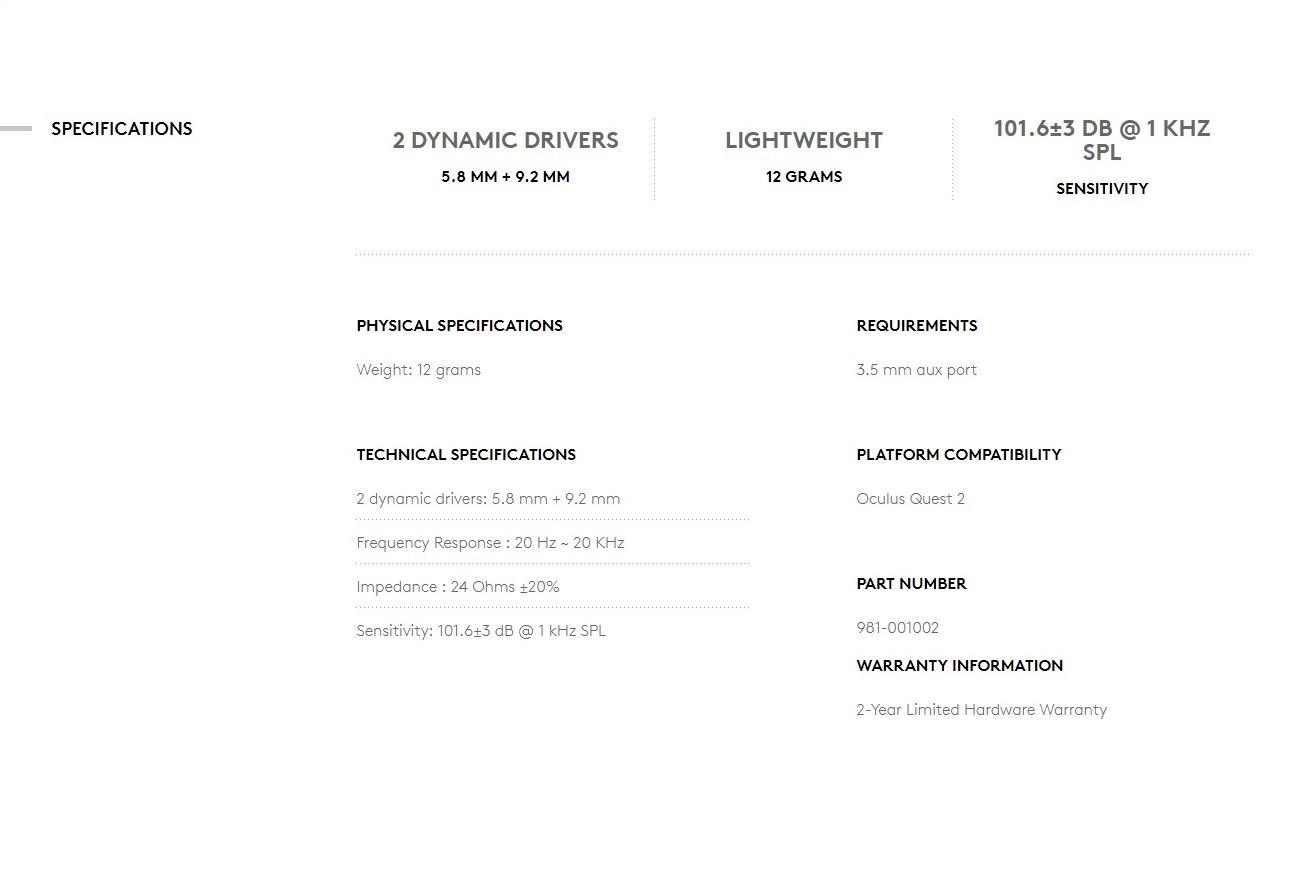 SPECIFICATIONS

2 DYNAMIC DRIVERS
5.8 MM + 9.2 MM

LIGHTWEIGHT
12 GRAMS

101.6±3 DB @ 1 KHZ SPL
SENSITIVITY

PHYSICAL SPECIFICATIONS

Weight: 12 grams

TECHNICAL SPECIFICATIONS

2 dynamic drivers: 5.8 mm + 9.2 mm

Frequency Response : 20 Hz ~ 20 KHz

Impedance : 24 Ohms ±20%

Sensitivity: 101.6±3 dB @ 1 kHz SPL

REQUIREMENTS

3.5 mm aux port

PLATFORM COMPATIBILITY

Oculus Quest 2

PART NUMBER

981-001002

WARRANTY INFORMATION

2-Year Limited Hardware Warranty